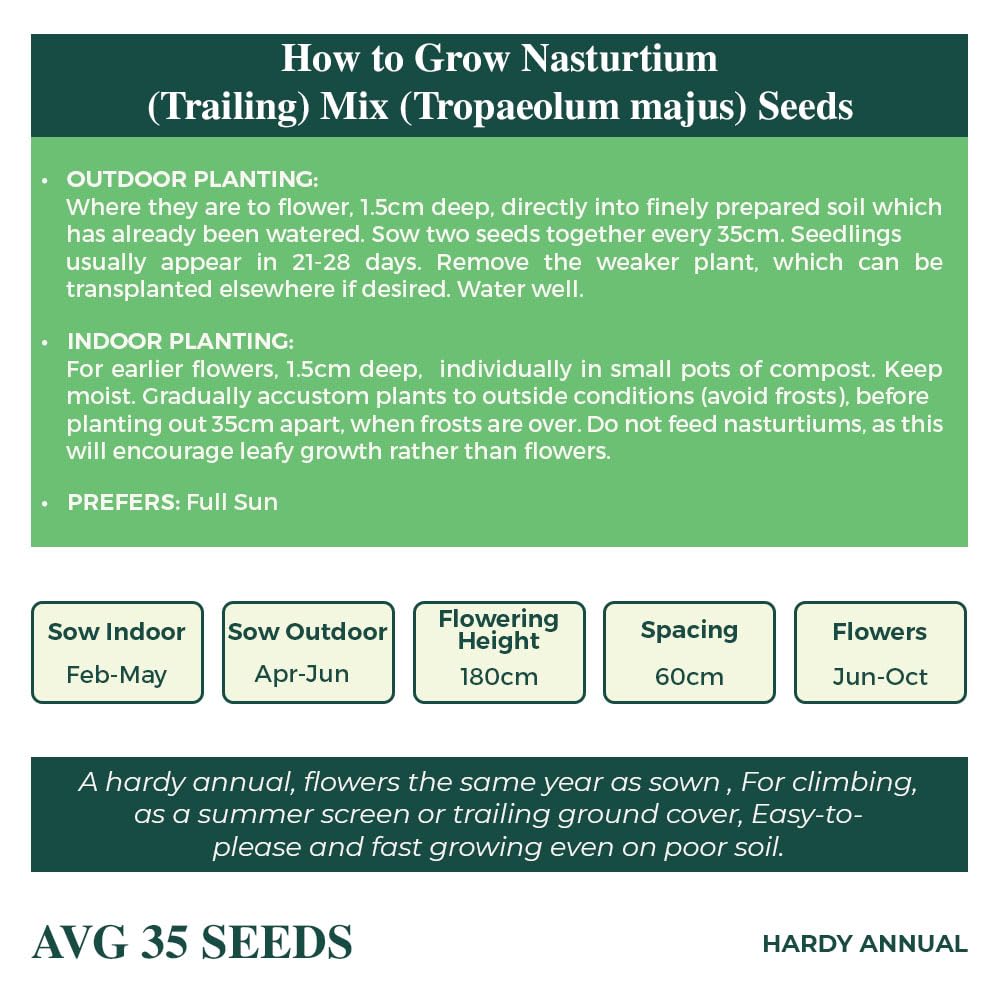 How to Grow Nasturtium (Trailing) Mix (Tropaeolum majus) Seeds

• OUTDOOR PLANTING:
Where they are to flower, 1.5cm deep, directly into finely prepared soil which has already been watered. Sow two seeds together every 35cm. Seedlings usually appear in 21-28 days. Remove the weaker plant, which can be transplanted elsewhere if desired. Water well.

• INDOOR PLANTING:
For earlier flowers, 1.5cm deep, individually in small pots of compost. Keep moist. Gradually accustom plants to outside conditions (avoid frosts), before planting out 35cm apart, when frosts are over. Do not feed nasturtiums, as this will encourage leafy growth rather than flowers.

• PREFERS: Full Sun

Sow Indoor
Feb-May

Sow Outdoor
Apr-Jun

Flowering Height
180cm

Spacing
60cm

Flowers
Jun-Oct

A hardy annual, flowers the same year as sown , For climbing, as a summer screen or trailing ground cover, Easy-to-please and fast growing even on poor soil.

AVG 35 SEEDS

HARDY ANNUAL